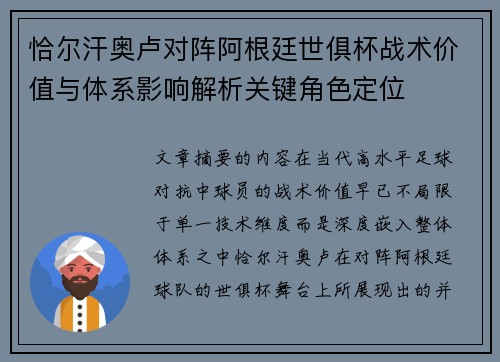 恰尔汗奥卢对阵阿根廷世俱杯战术价值与体系影响解析关键角色定位

文章摘要的内容在当代高水平足球对抗中球员的战术价值早已不局限于单一技术维度而是深度嵌入整体体系之中恰尔汗奥卢在对阵阿根廷球队的世俱杯舞台上所展现出的并